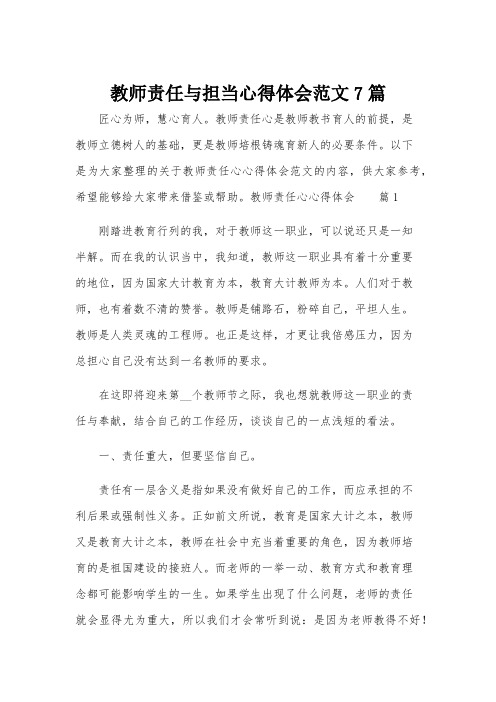 教师责任与担当心得体会范文7篇

匠心为师，慧心育人。教师责任心是教师教书育人的前提，是教师立德树人的基础，更是教师培根铸魂育新人的必要条件。以下是为大家整理的关于教师责任心心得体会范文的内容，供大家参考，希望能够给大家带来借鉴或帮助。教师责任心心得体会　　篇1

刚踏进教育行列的我，对于教师这一职业，可以说还只是一知半解。而在我的认识当中，我知道，教师这一职业具有着十分重要的地位，因为国家大计教育为本，教育大计教师为本。人们对于教师，也有着数不清的赞誉。教师是铺路石，粉碎自己，平坦人生。教师是人类灵魂的工程师。也正是这样，才更让我倍感压力，因为总担心自己没有达到一名教师的要求。

在这即将迎来第__个教师节之际，我也想就教师这一职业的责任与奉献，结合自己的工作经历，谈谈自己的一点浅短的看法。

一、责任重大，但要坚信自己。

责任有一层含义是指如果没有做好自己的工作，而应承担的不利后果或强制性义务。正如前文所说，教育是国家大计之本，教师又是教育大计之本，教师在社会中充当着重要的角色，因为教师培育的是祖国建设的接班人。而老师的一举一动、教育方式和教育理念都可能影响学生的一生。如果学生出现了什么问题，老师的责任就会显得尤为重大，所以我们才会常听到说：是因为老师教得不好！